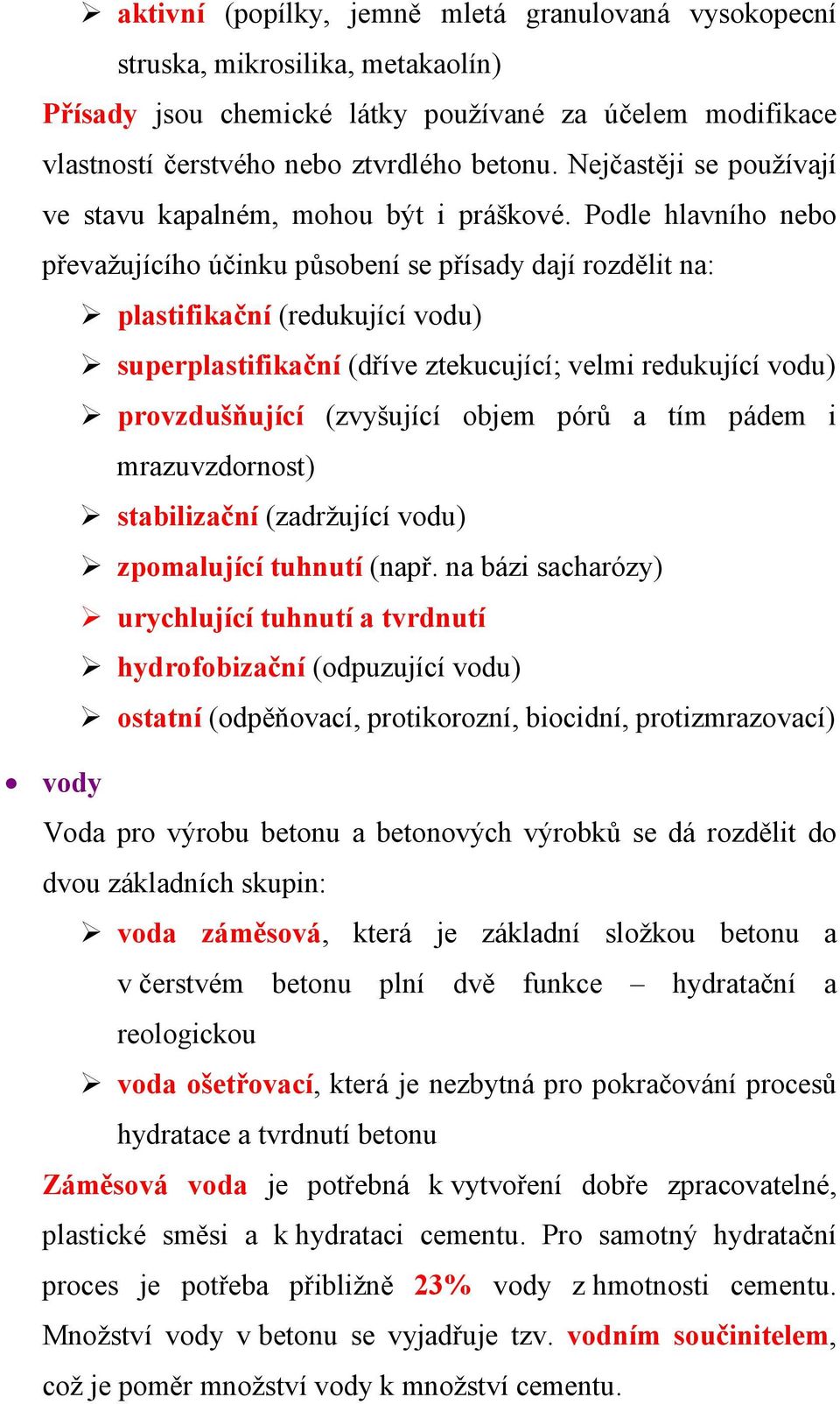 ➢ aktivní (popílky, jemně mletá granulovaná vysokopecní struska, mikrosilika, metakaolín)

Přísady jsou chemické látky používané za účelem modifikace vlastností čerstvého nebo ztvrdlého betonu. Nejčastěji se používají ve stavu kapalném, mohou být i práškové. Podle hlavního nebo převažujícího účinku působení se přísady dají rozdělit na:

➢ plastifikační (redukující vodu)
➢ superplastifikační (dříve ztekucující; velmi redukující vodu)
➢ provzdušňující (zvyšující objem pórů a tím pádem i mrazuvzdornost)
➢ stabilizační (zadržující vodu)
➢ zpomalující tuhnutí (např. na bázi sacharózy)
➢ urychlující tuhnutí a tvrdnutí
➢ hydrofobizační (odpuzující vodu)
➢ ostatní (odpěňovací, protikorozní, biocidní, protizmrazovací)

• vody

Voda pro výrobu betonu a betonových výrobků se dá rozdělit do dvou základních skupin:

➢ voda záměsová, která je základní složkou betonu a v čerstvém betonu plní dvě funkce – hydratační a reologickou
➢ voda ošetřovací, která je nezbytná pro pokračování procesů hydratace a tvrdnutí betonu

Záměsová voda je potřebná k vytvoření dobře zpracovatelné, plastické směsi a k hydrataci cementu. Pro samotný hydratační proces je potřeba přibližně 23% vody z hmotnosti cementu. Množství vody v betonu se vyjadřuje tzv. vodním součinitelem, což je poměr množství vody k množství cementu.